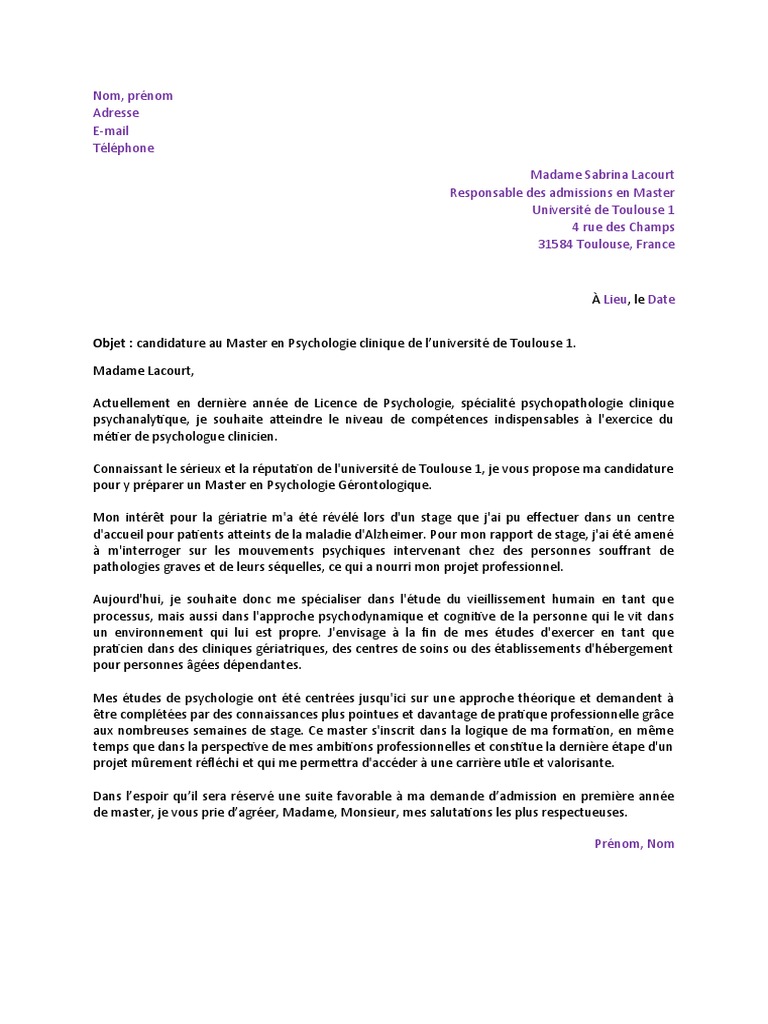 Nom, prénom
Adresse
E-mail
Téléphone

Madame Sabrina Lacourt
Responsable des admissions en Master
Université de Toulouse 1
4 rue des Champs
31584 Toulouse, France

À Lieu, le Date

Objet : candidature au Master en Psychologie clinique de l'université de Toulouse 1.

Madame Lacourt,

Actuellement en dernière année de Licence de Psychologie, spécialité psychopathologie clinique psychanalytique, je souhaite atteindre le niveau de compétences indispensables à l'exercice du métier de psychologue clinicien.

Connaissant le sérieux et la réputation de l'université de Toulouse 1, je vous propose ma candidature pour y préparer un Master en Psychologie Gérontologique.

Mon intérêt pour la gériatrie m'a été révélé lors d'un stage que j'ai pu effectuer dans un centre d'accueil pour patients atteints de la maladie d'Alzheimer. Pour mon rapport de stage, j'ai été amené à m'interroger sur les mouvements psychiques intervenant chez des personnes souffrant de pathologies graves et de leurs séquelles, ce qui a nourri mon projet professionnel.

Aujourd'hui, je souhaite donc me spécialiser dans l'étude du vieillissement humain en tant que processus, mais aussi dans l'approche psychodynamique et cognitive de la personne qui le vit dans un environnement qui lui est propre. J'envisage à la fin de mes études d'exercer en tant que praticien dans des cliniques gériatriques, des centres de soins ou des établissements d'hébergement pour personnes âgées dépendantes.

Mes études de psychologie ont été centrées jusqu'ici sur une approche théorique et demandent à être complétées par des connaissances plus pointues et davantage de pratique professionnelle grâce aux nombreuses semaines de stage. Ce master s'inscrit dans la logique de ma formation, en même temps que dans la perspective de mes ambitions professionnelles et constitue la dernière étape d'un projet mûrement réfléchi et qui me permettra d'accéder à une carrière utile et valorisante.

Dans l'espoir qu'il sera réservé une suite favorable à ma demande d'admission en première année de master, je vous prie d'agréer, Madame, Monsieur, mes salutations les plus respectueuses.

Prénom, Nom